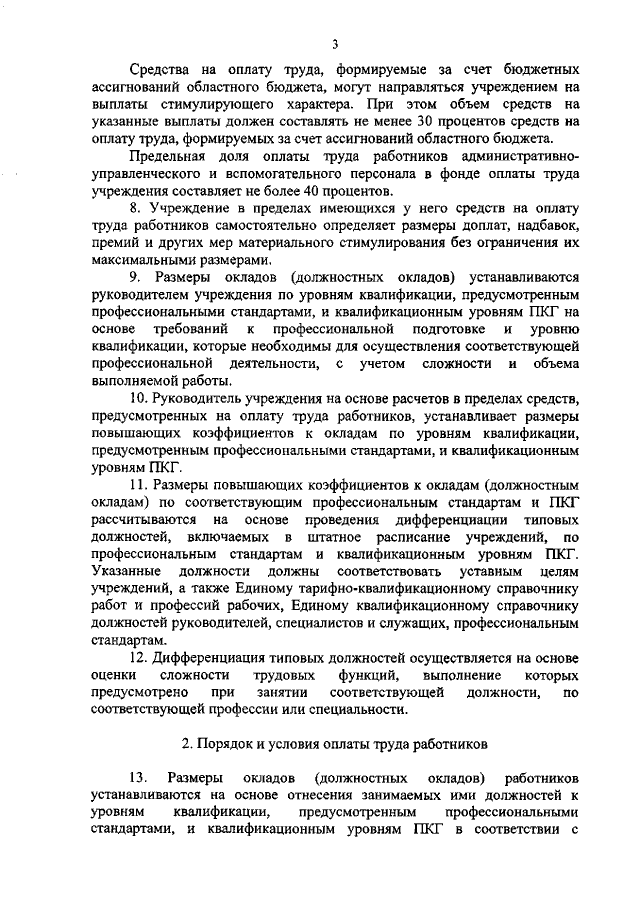 3

Средства на оплату труда, формируемые за счет бюджетных ассигнований областного бюджета, могут направляться учреждением на выплаты стимулирующего характера. При этом объем средств на указанные выплаты должен составлять не менее 30 процентов средств на оплату труда, формируемых за счет ассигнований областного бюджета.

Предельная доля оплаты труда работников административно-управленческого и вспомогательного персонала в фонде оплаты труда учреждения составляет не более 40 процентов.

8. Учреждение в пределах имеющихся у него средств на оплату труда работников самостоятельно определяет размеры доплат, надбавок, премий и других мер материального стимулирования без ограничения их максимальными размерами.

9. Размеры окладов (должностных окладов) устанавливаются руководителем учреждения по уровням квалификации, предусмотренным профессиональными стандартами, и квалификационным уровням ПКГ на основе требований к профессиональной подготовке и уровню квалификации, которые необходимы для осуществления соответствующей профессиональной деятельности, с учетом сложности и объема выполняемой работы.

10. Руководитель учреждения на основе расчетов в пределах средств, предусмотренных на оплату труда работников, устанавливает размеры повышающих коэффициентов к окладам по уровням квалификации, предусмотренным профессиональными стандартами, и квалификационным уровням ПКГ.

11. Размеры повышающих коэффициентов к окладам (должностным окладам) по соответствующим профессиональным стандартам и ПКГ рассчитываются на основе проведения дифференциации типовых должностей, включаемых в штатное расписание учреждений, по профессиональным стандартам и квалификационным уровням ПКГ. Указанные должности должны соответствовать уставным целям учреждений, а также Единому тарифно-квалификационному справочнику работ и профессий рабочих, Единому квалификационному справочнику должностей руководителей, специалистов и служащих, профессиональным стандартам.

12. Дифференциация типовых должностей осуществляется на основе оценки сложности трудовых функций, выполнение которых предусмотрено при занятии соответствующей должности, по соответствующей профессии или специальности.

2. Порядок и условия оплаты труда работников

13. Размеры окладов (должностных окладов) работников устанавливаются на основе отнесения занимаемых ими должностей к уровням квалификации, предусмотренным профессиональными стандартами, и квалификационным уровням ПКГ в соответствии с